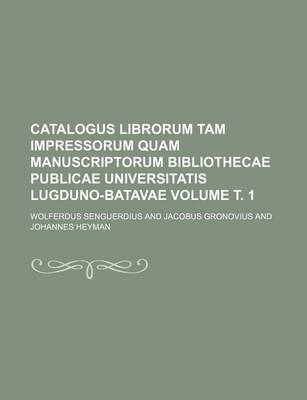 CATALOGUS LIBRORUM TAM IMPRESSORUM QUAM MANUSCRIPTORUM BIBLIOTHECAE PUBLICAE UNIVERSITATIS LUGDUNO-BATAVAE VOLUME T. 1

WOLFERDUS SENGUERDIUS AND JACOBUS GRONOVIUS AND JOHANNES HEYMAN